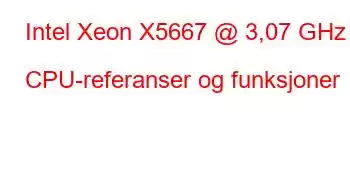 Intel Xeon X5667 @ 3,07 GHz

CPU-referanser og funksjoner